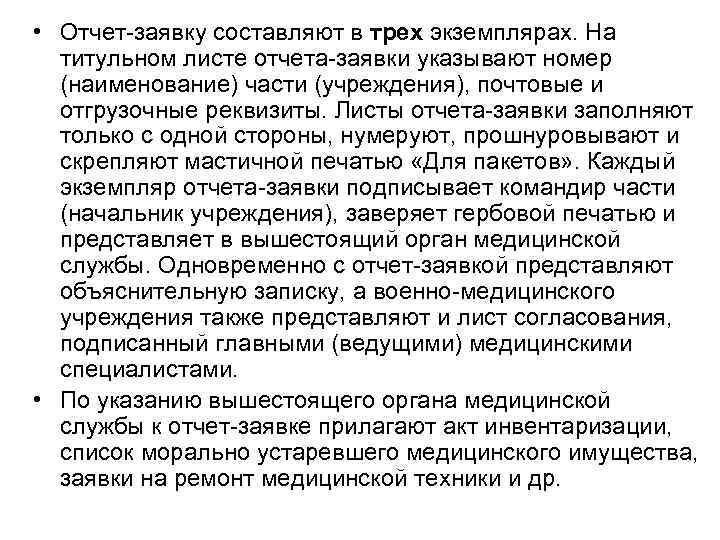 • Отчет-заявку составляют в трех экземплярах. На титульном листе отчета-заявки указывают номер (наименование) части (учреждения), почтовые и отгрузочные реквизиты. Листы отчета-заявки заполняют только с одной стороны, нумеруют, прошнуровывают и скрепляют мастичной печатью «Для пакетов». Каждый экземпляр отчета-заявки подписывает командир части (начальник учреждения), заверяет гербовой печатью и представляет в вышестоящий орган медицинской службы. Одновременно с отчет-заявкой представляют объяснительную записку, а военно-медицинского учреждения также представляют и лист согласования, подписанный главными (ведущими) медицинскими специалистами.

• По указанию вышестоящего органа медицинской службы к отчет-заявке прилагают акт инвентаризации, список морально устаревшего медицинского имущества, заявки на ремонт медицинской техники и др.